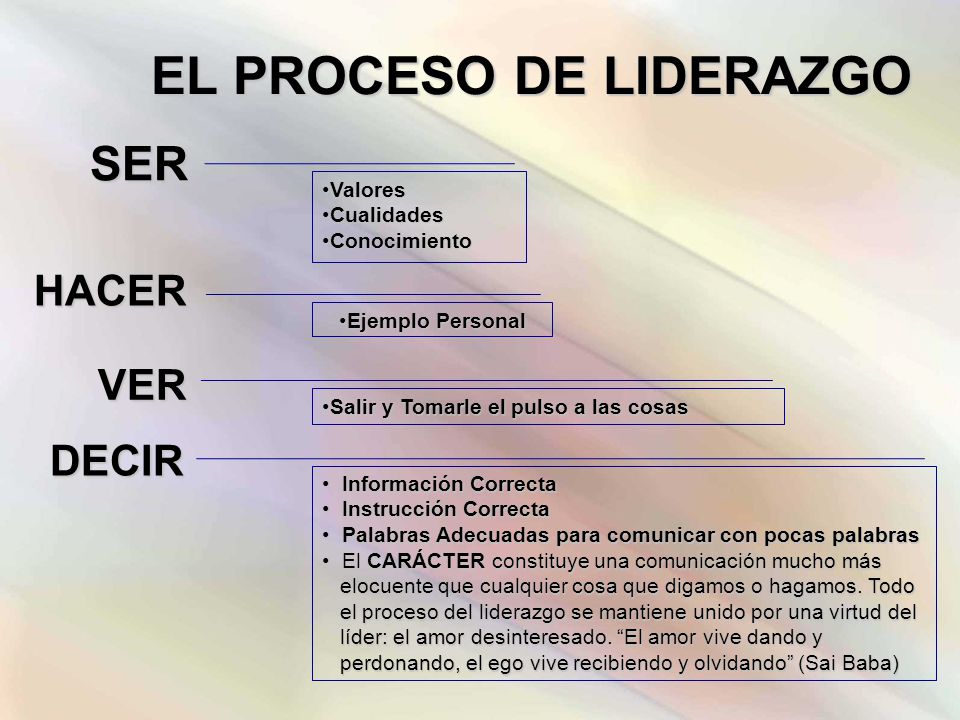 EL PROCESO DE LIDERAZGO

SER

•Valores
•Cualidades
•Conocimiento

HACER

•Ejemplo Personal

VER

•Salir y Tomarle el pulso a las cosas

DECIR

• Información Correcta
• Instrucción Correcta
• Palabras Adecuadas para comunicar con pocas palabras
• El CARÁCTER constituye una comunicación mucho más elocuente que cualquier cosa que digamos o hagamos. Todo el proceso del liderazgo se mantiene unido por una virtud del líder: el amor desinteresado. “El amor vive dando y perdonando, el ego vive recibiendo y olvidando” (Sai Baba)